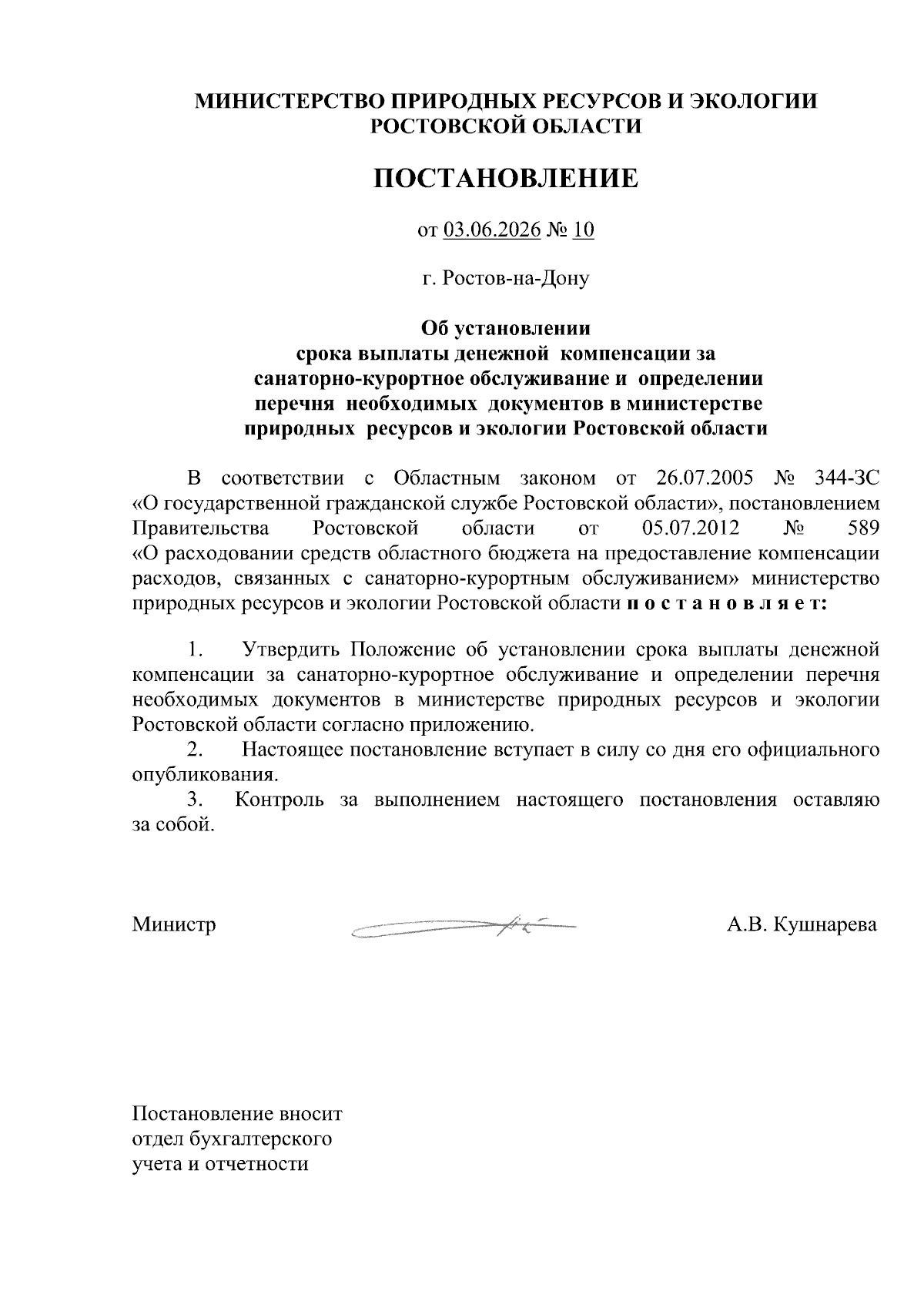 МИНИСТЕРСТВО ПРИРОДНЫХ РЕСУРСОВ И ЭКОЛОГИИ РОСТОВСКОЙ ОБЛАСТИ

ПОСТАНОВЛЕНИЕ

от 03.06.2026 № 10

г. Ростов-на-Дону

Об установлении срока выплаты денежной компенсации за санаторно-курортное обслуживание и определении перечня необходимых документов в министерстве природных ресурсов и экологии Ростовской области

В соответствии с Областным законом от 26.07.2005 № 344-ЗС «О государственной гражданской службе Ростовской области», постановлением Правительства Ростовской области от 05.07.2012 № 589 «О расходовании средств областного бюджета на предоставление компенсации расходов, связанных с санаторно-курортным обслуживанием» министерство природных ресурсов и экологии Ростовской области п о с т а н о в л я е т:

1. Утвердить Положение об установлении срока выплаты денежной компенсации за санаторно-курортное обслуживание и определении перечня необходимых документов в министерстве природных ресурсов и экологии Ростовской области согласно приложению.

2. Настоящее постановление вступает в силу со дня его официального опубликования.

3. Контроль за выполнением настоящего постановления оставляю за собой.

Министр А.В. Кушнарева

Постановление вносит отдел бухгалтерского учета и отчетности